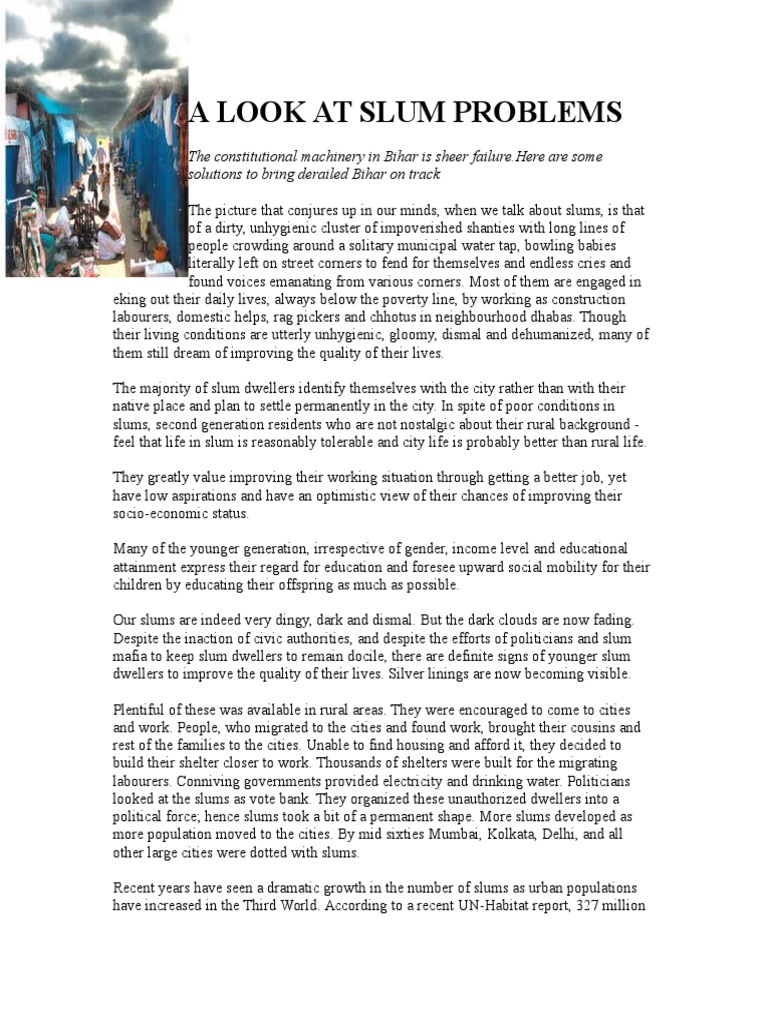 A LOOK AT SLUM PROBLEMS

The constitutional machinery in Bihar is sheer failure.Here are some solutions to bring derailed Bihar on track

The picture that conjures up in our minds, when we talk about slums, is that of a dirty, unhygienic cluster of impoverished shanties with long lines of people crowding around a solitary municipal water tap, bowling babies literally left on street corners to fend for themselves and endless cries and found voices emanating from various corners. Most of them are engaged in eking out their daily lives, always below the poverty line, by working as construction labourers, domestic helps, rag pickers and chhotus in neighbourhood dhabas. Though their living conditions are utterly unhygienic, gloomy, dismal and dehumanized, many of them still dream of improving the quality of their lives.

The majority of slum dwellers identify themselves with the city rather than with their native place and plan to settle permanently in the city. In spite of poor conditions in slums, second generation residents who are not nostalgic about their rural background - feel that life in slum is reasonably tolerable and city life is probably better than rural life.

They greatly value improving their working situation through getting a better job, yet have low aspirations and have an optimistic view of their chances of improving their socio-economic status.

Many of the younger generation, irrespective of gender, income level and educational attainment express their regard for education and foresee upward social mobility for their children by educating their offspring as much as possible.

Our slums are indeed very dingy, dark and dismal. But the dark clouds are now fading. Despite the inaction of civic authorities, and despite the efforts of politicians and slum mafia to keep slum dwellers to remain docile, there are definite signs of younger slum dwellers to improve the quality of their lives. Silver linings are now becoming visible.

Plentiful of these was available in rural areas. They were encouraged to come to cities and work. People, who migrated to the cities and found work, brought their cousins and rest of the families to the cities. Unable to find housing and afford it, they decided to build their shelter closer to work. Thousands of shelters were built for the migrating labourers. Conniving governments provided electricity and drinking water. Politicians looked at the slums as vote bank. They organized these unauthorized dwellers into a political force; hence slums took a bit of a permanent shape. More slums developed as more population moved to the cities. By mid sixties Mumbai, Kolkata, Delhi, and all other large cities were dotted with slums.

Recent years have seen a dramatic growth in the number of slums as urban populations have increased in the Third World. According to a recent UN-Habitat report, 327 million